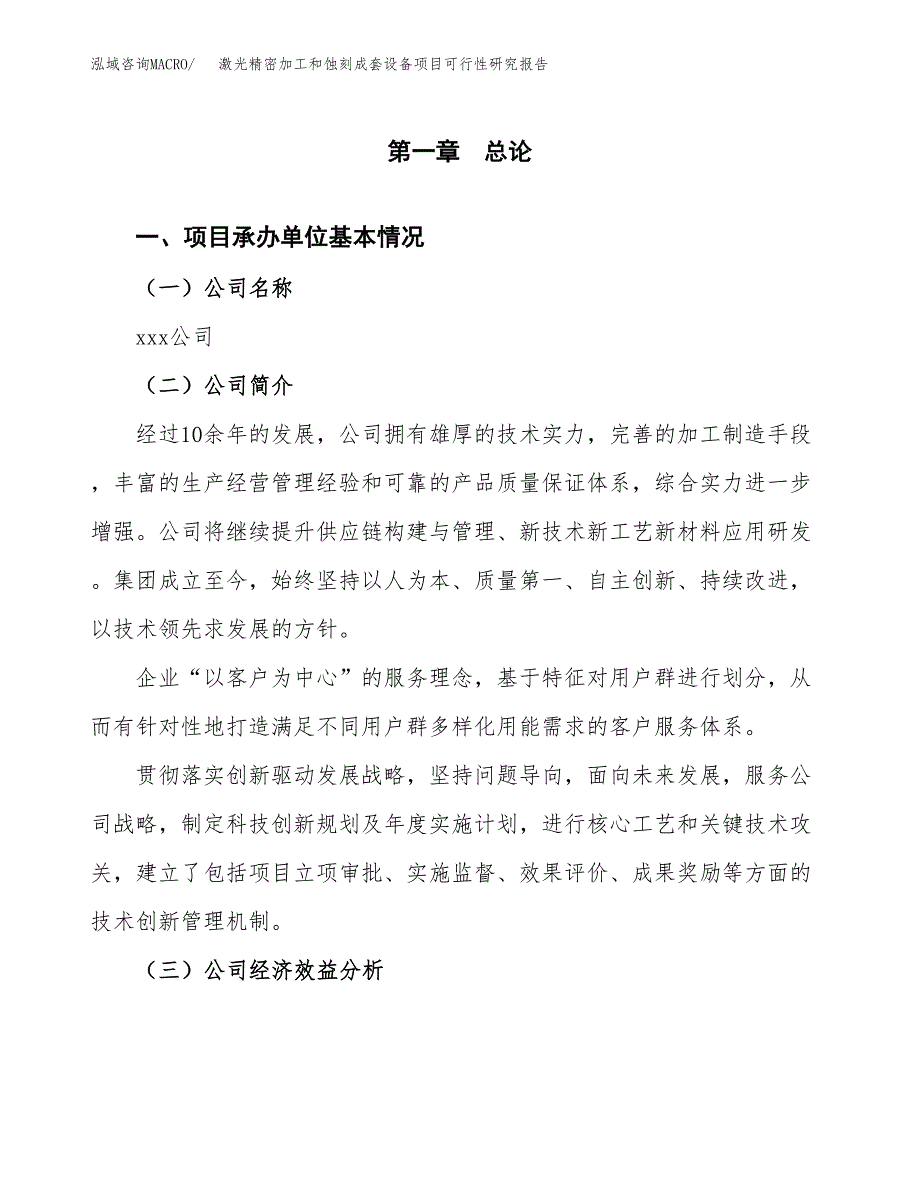 泓域咨询MACRO/　激光精密加工和蚀刻成套设备项目可行性研究报告

第一章　总论

一、项目承办单位基本情况

（一）公司名称

xxx公司

（二）公司简介

经过10余年的发展，公司拥有雄厚的技术实力，完善的加工制造手段，丰富的生产经营管理经验和可靠的产品质量保证体系，综合实力进一步增强。公司将继续提升供应链构建与管理、新技术新工艺新材料应用研发。集团成立至今，始终坚持以人为本、质量第一、自主创新、持续改进，以技术领先求发展的方针。

企业“以客户为中心”的服务理念，基于特征对用户群进行划分，从而有针对性地打造满足不同用户群多样化用能需求的客户服务体系。

贯彻落实创新驱动发展战略，坚持问题导向，面向未来发展，服务公司战略，制定科技创新规划及年度实施计划，进行核心工艺和关键技术攻关，建立了包括项目立项审批、实施监督、效果评价、成果奖励等方面的技术创新管理机制。

（三）公司经济效益分析